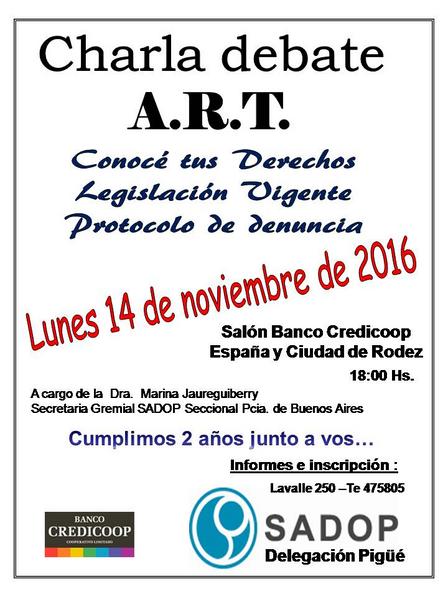 Charla debate
A.R.T.
Conocé tus Derechos
Legislación Vigente
Protocolo de denuncia

Lunes 14 de noviembre de 2016

Salón Banco Credicoop
España y Ciudad de Rodez
18:00 Hs.

A cargo de la Dra. Marina Jaureguiberry
Secretaria Gremial SADOP Seccional Pcia. de Buenos Aires

Cumplimos 2 años junto a vos…

Informes e inscripción :
Lavalle 250 –Te 475805

BANCO
CREDICOOP
COOPERATIVO LIMITADO

SADOP
Delegación Pigüé